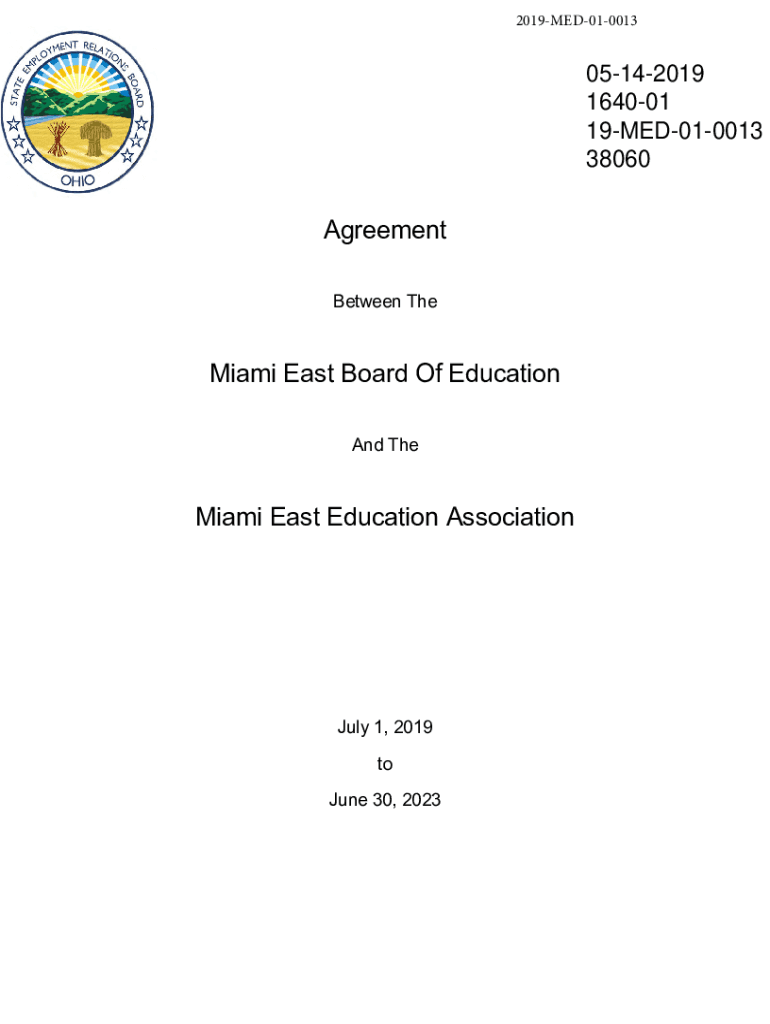 2019-MED-01-0013

STATE EMPLOYMENT RELATIONS BOARD
OHIO

05-14-2019
1640-01
19-MED-01-0013
38060

Agreement

Between The

Miami East Board Of Education

And The

Miami East Education Association

July 1, 2019

to

June 30, 2023